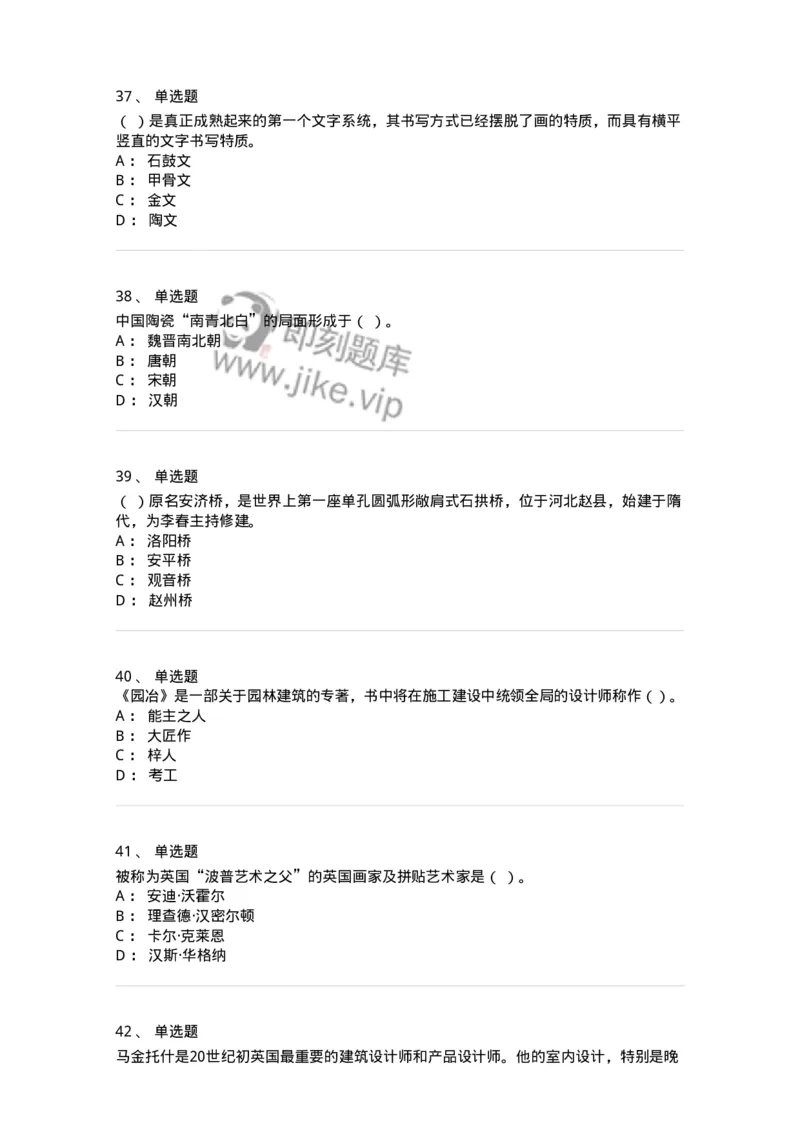 37、 单选题
（ ）是真正成熟起来的第一个文字系统，其书写方式已经摆脱了画的特质，而具有横平竖直的文字书写特质。
A： 石鼓文
B： 甲骨文
C： 金文
D： 陶文

38、 单选题
中国陶瓷“南青北白”的局面形成于（ ）。
A： 魏晋南北朝
B： 唐朝
C： 宋朝
D： 汉朝

即刻题库
www.jike.vip

39、 单选题
（ ）原名安济桥，是世界上第一座单孔圆弧形敞肩式石拱桥，位于河北赵县，始建于隋代，为李春主持修建。
A： 洛阳桥
B： 安平桥
C： 观音桥
D： 赵州桥

40、 单选题
《园冶》是一部关于园林建筑的专著，书中将在施工建设中统领全局的设计师称作（ ）。
A： 能主之人
B： 大匠作
C： 梓人
D： 考工

41、 单选题
被称为英国“波普艺术之父”的英国画家及拼贴艺术家是（ ）。
A： 安迪·沃霍尔
B： 理查德·汉密尔顿
C： 卡尔·克莱恩
D： 汉斯·华格纳

42、 单选题
马金托什是20世纪初英国最重要的建筑设计师和产品设计师。他的室内设计，特别是晚